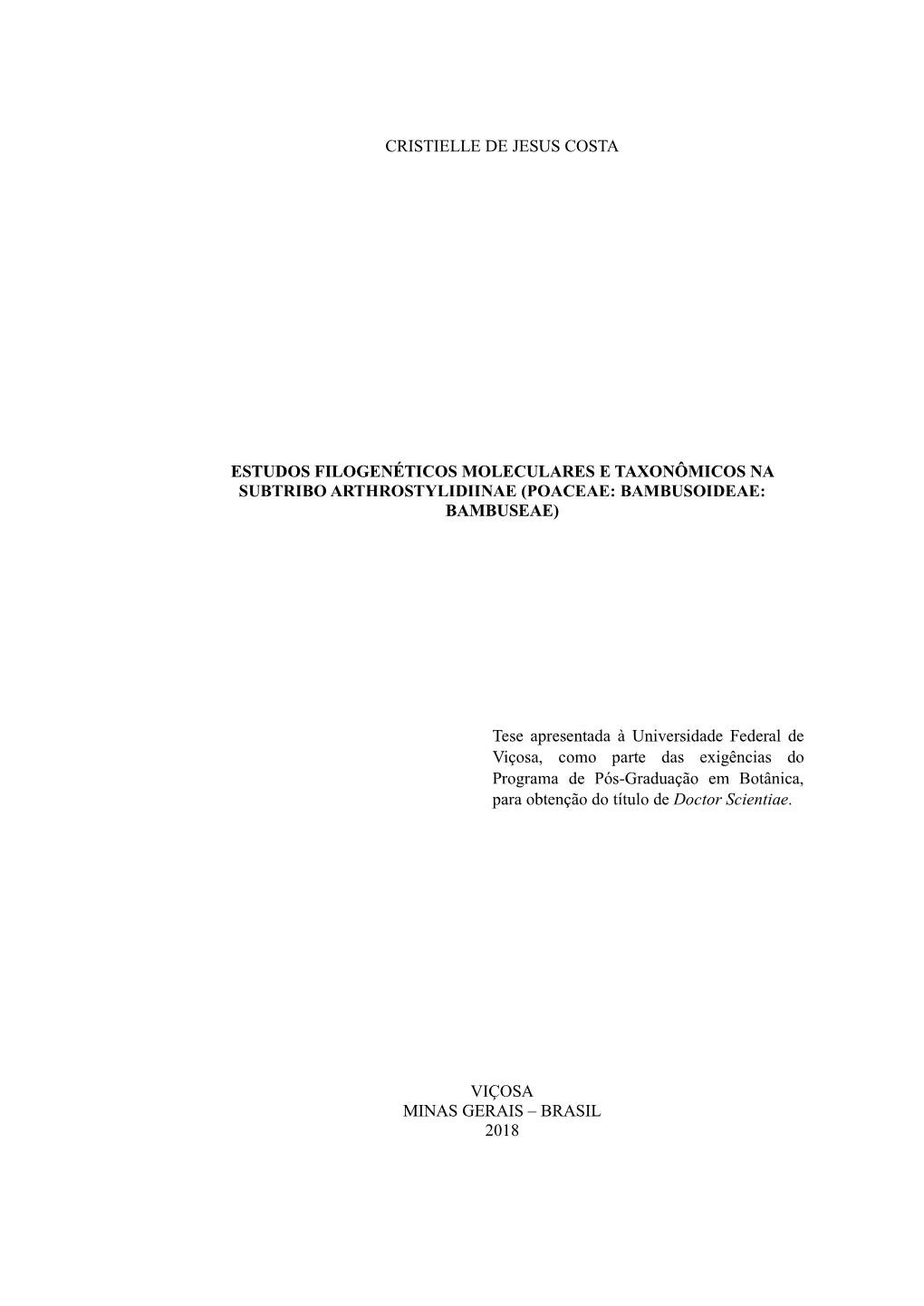 CRISTIELLE DE JESUS COSTA

ESTUDOS FILOGENÉTICOS MOLECULARES E TAXONÔMICOS NA SUBTRIBO ARTHROSTYLIDIINAE (POACEAE: BAMBUSOIDEAE: BAMBUSEAE)

Tese apresentada à Universidade Federal de Viçosa, como parte das exigências do Programa de Pós-Graduação em Botânica, para obtenção do título de Doctor Scientiae.

VIÇOSA
MINAS GERAIS – BRASIL
2018